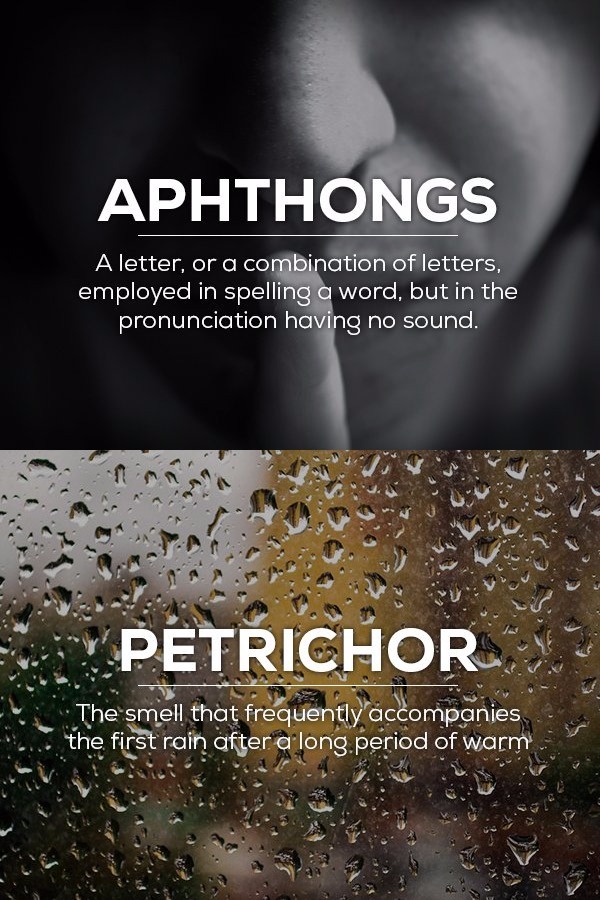 APHTHONGS

A letter, or a combination of letters, employed in spelling a word, but in the pronunciation having no sound.

PETRICHOR

The smell that frequently accompanies the first rain after a long period of warm